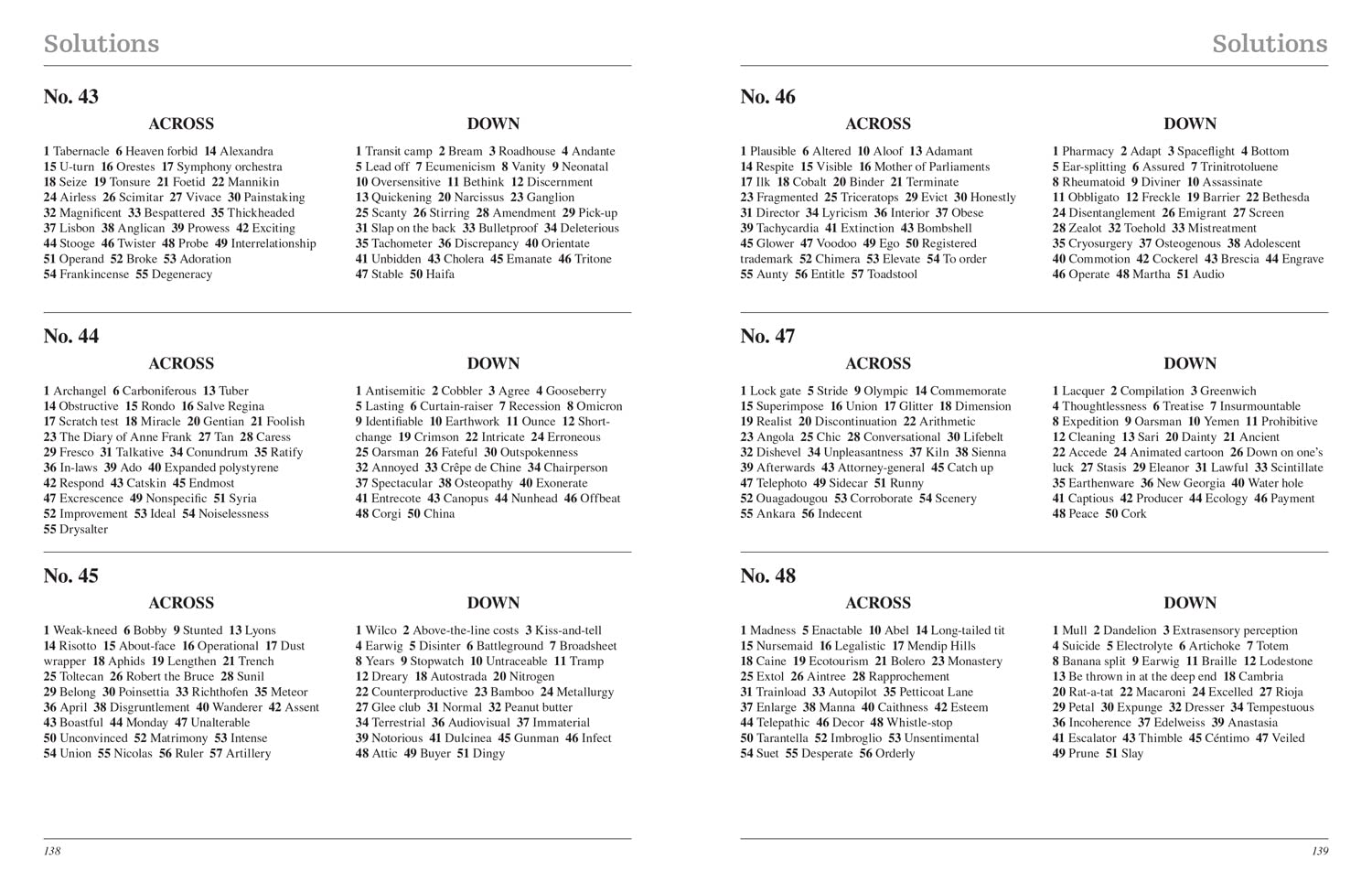 Solutions

No. 43

ACROSS

1 Tabernacle 6 Heaven forbid 14 Alexandra 15 U-turn 16 Orestes 17 Symphony orchestra 18 Seize 19 Tonsure 21 Foetid 22 Mannikin 24 Airless 26 Scimitar 27 Vivace 30 Painstaking 32 Magnificent 33 Bespattered 35 Thickheaded 37 Lisbon 38 Anglican 39 Prowess 42 Exciting 44 Stooge 46 Twister 48 Probe 49 Interrelationship 51 Operand 52 Broke 53 Adoration 54 Frankincense 55 Degeneracy

DOWN

1 Transit camp 2 Bream 3 Roadhouse 4 Andante 5 Lead off 7 Ecumenicism 8 Vanity 9 Neonatal 10 Oversensitive 11 Bethink 12 Discernment 13 Quickening 20 Narcissus 23 Ganglion 25 Scanty 26 Stirring 28 Amendment 29 Pick-up 31 Slap on the back 33 Bulletproof 34 Deleterious 35 Tachometer 36 Discrepancy 40 Orientate 41 Unbidden 43 Cholera 45 Emanate 46 Tritone 47 Stable 50 Haifa

No. 44

ACROSS

1 Archangel 6 Carboniferous 13 Tuber 14 Obstructive 15 Rondo 16 Salve Regina 17 Scratch test 18 Miracle 20 Gentian 21 Foolish 23 The Diary of Anne Frank 27 Tan 28 Caress 29 Fresco 31 Talkative 34 Conundrum 35 Ratify 36 In-laws 39 Ado 40 Expanded polystyrene 42 Respond 43 Catskin 45 Endmost 47 Excrescence 49 Nonspecific 51 Syria 52 Improvement 53 Ideal 54 Noiselessness 55 Drysalter

DOWN

1 Antisemitic 2 Cobbler 3 Agree 4 Gooseberry 5 Lasting 6 Curtain-raiser 7 Recession 8 Omicron 9 Identifiable 10 Earthwork 11 Ounce 12 Short-change 19 Crimson 22 Intricate 24 Erroneous 25 Oarsman 26 Fateful 30 Outspokenness 32 Annoyed 33 Crêpe de Chine 34 Chairperson 37 Spectacular 38 Osteopathy 40 Exonerate 41 Entrecote 43 Canopus 44 Nunhead 46 Offbeat 48 Corgi 50 China

No. 45

ACROSS

1 Weak-kneed 6 Bobby 9 Stunted 13 Lyons 14 Risotto 15 About-face 16 Operational 17 Dust wrapper 18 Aphids 19 Lengthen 21 Trench 25 Toltecan 26 Robert the Bruce 28 Sunil 29 Belong 30 Poinsettia 33 Richthofen 35 Meteor 36 April 38 Disgruntlement 40 Wanderer 42 Assent 43 Boastful 44 Monday 47 Unalterable 50 Unconvinced 52 Matrimony 53 Intense 54 Union 55 Nicolas 56 Ruler 57 Artillery

DOWN

1 Wilco 2 Above-the-line costs 3 Kiss-and-tell 4 Earwig 5 Disinter 6 Battleground 7 Broadsheet 8 Years 9 Stopwatch 10 Untraceable 11 Tramp 12 Dreary 18 Autostrada 20 Nitrogen 22 Counterproductive 23 Bamboo 24 Metallurgy 27 Glee club 31 Normal 32 Peanut butter 34 Terrestrial 36 Audiovisual 37 Immaterial 39 Notorious 41 Dulcinea 45 Gunman 46 Infect 48 Attic 49 Buyer 51 Dingy

138

Solutions

No. 46

ACROSS

1 Plausible 6 Altered 10 Aloof 13 Adamant 14 Respite 15 Visible 16 Mother of Parliaments 17 Ilk 18 Cobalt 20 Binder 21 Terminate 23 Fragmented 25 Triceratops 29 Evict 30 Honestly 31 Director 34 Lyricism 36 Interior 37 Obese 39 Tachycardia 41 Extinction 43 Bombshell 45 Glower 47 Voodoo 49 Ego 50 Registered trademark 52 Chimera 53 Elevate 54 To order 55 Aunty 56 Entitle 57 Toadstool

DOWN

1 Pharmacy 2 Adapt 3 Spaceflight 4 Bottom 5 Ear-splitting 6 Assured 7 Trinitrotoluene 8 Rheumatoid 9 Diviner 10 Assassinate 11 Obbligato 12 Freckle 19 Barrier 22 Bethesda 24 Disentanglement 26 Emigrant 27 Screen 28 Zealot 32 Toehold 33 Mistreatment 35 Cryosurgery 37 Osteogenous 38 Adolescent 40 Commotion 42 Cockerel 43 Brescia 44 Engrave 46 Operate 48 Martha 51 Audio

No. 47

ACROSS

1 Lock gate 5 Stride 9 Olympic 14 Commemorate 15 Superimpose 16 Union 17 Glitter 18 Dimension 19 Realist 20 Discontinuation 22 Arithmetic 23 Angola 25 Chic 28 Conversational 30 Lifebelt 32 Dishevel 34 Unpleasantness 37 Kiln 38 Sienna 39 Afterwards 43 Attorney-general 45 Catch up 47 Telephoto 49 Sidecar 51 Runny 52 Ouagadougou 53 Corroborate 54 Scenery 55 Ankara 56 Indecent

DOWN

1 Lacquer 2 Compilation 3 Greenwich 4 Thoughtlessness 6 Treatise 7 Insurmountable 8 Expedition 9 Oarsman 10 Yemen 11 Prohibitive 12 Cleaning 13 Sari 20 Dainty 21 Ancient 22 Accede 24 Animated cartoon 26 Down on one's luck 27 Stasis 29 Eleanor 31 Lawful 33 Scintillate 35 Earthenware 36 New Georgia 40 Water hole 41 Captious 42 Producer 44 Ecology 46 Payment 48 Peace 50 Cork

No. 48

ACROSS

1 Madness 5 Enactable 10 Abel 14 Long-tailed tit 15 Nursemaid 16 Legalistic 17 Mendip Hills 18 Caine 19 Ecotourism 21 Bolero 23 Monastery 25 Extol 26 Aintree 28 Rapprochement 31 Trainload 33 Autopilot 35 Petticoat Lane 37 Enlarge 38 Manna 40 Caithness 42 Esteem 44 Telepathic 46 Decor 48 Whistle-stop 50 Tarantella 52 Imbroglio 53 Unsentimental 54 Suet 55 Desperate 56 Orderly

DOWN

1 Mull 2 Dandelion 3 Extrasensory perception 4 Suicide 5 Electrolyte 6 Artichoke 7 Totem 8 Banana split 9 Earwig 11 Braille 12 Lodestone 13 Be thrown in at the deep end 18 Cambria 20 Rat-a-tat 22 Macaroni 24 Excelled 27 Rioja 29 Petal 30 Expunge 32 Dresser 34 Tempestuous 36 Incoherence 37 Edelweiss 39 Anastasia 41 Escalator 43 Thimble 45 Céntimo 47 Veiled 49 Prune 51 Slay

139